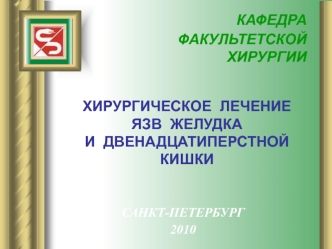 КАФЕДРА
ФАКУЛЬТЕТСКОЙ
ХИРУРГИИ

ХИРУРГИЧЕСКОЕ ЛЕЧЕНИЕ
ЯЗВ ЖЕЛУДКА
И ДВЕНАДЦАТИПЕРСТНОЙ
КИШКИ

САНКТ-ПЕТЕРБУРГ
2010